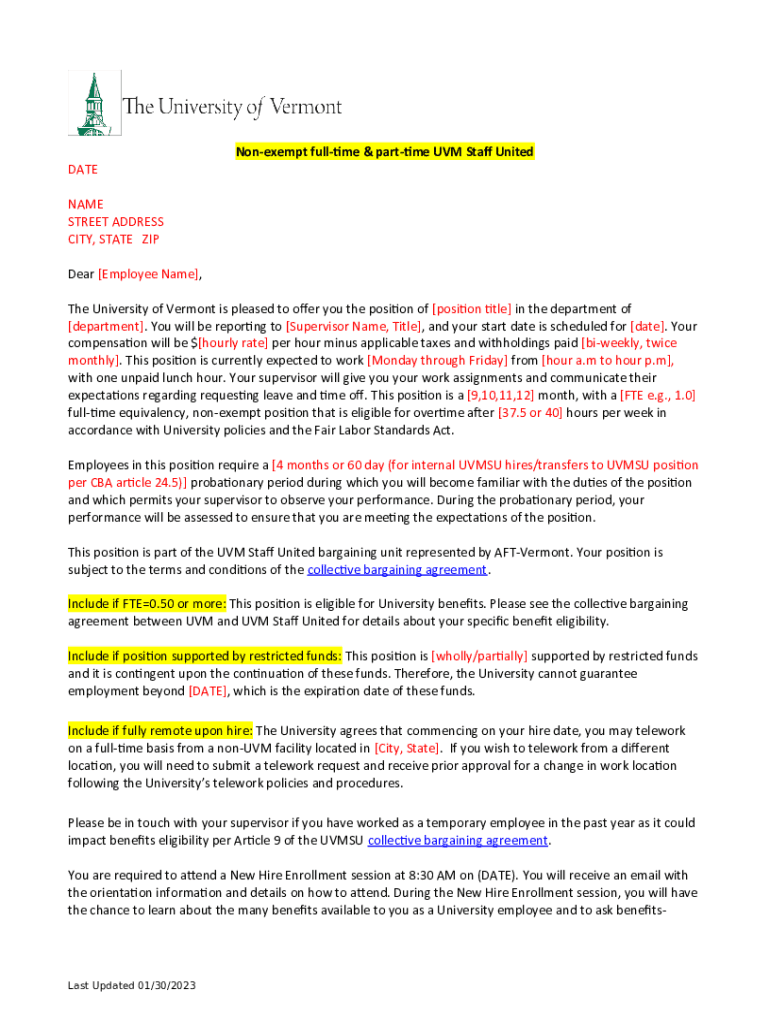 The University of Vermont

Non-exempt full-time & part-time UVM Staff United

DATE

NAME
STREET ADDRESS
CITY, STATE ZIP

Dear [Employee Name],

The University of Vermont is pleased to offer you the position of [position title] in the department of [department]. You will be reporting to [Supervisor Name, Title], and your start date is scheduled for [date]. Your compensation will be $[hourly rate] per hour minus applicable taxes and withholdings paid [bi-weekly, twice monthly]. This position is currently expected to work [Monday through Friday] from [hour a.m to hour p.m], with one unpaid lunch hour. Your supervisor will give you your work assignments and communicate their expectations regarding requesting leave and time off. This position is a [9,10,11,12] month, with a [FTE e.g., 1.0] full-time equivalency, non-exempt position that is eligible for overtime after [37.5 or 40] hours per week in accordance with University policies and the Fair Labor Standards Act.

Employees in this position require a [4 months or 60 day (for internal UVMSU hires/transfers to UVMSU position per CBA article 24.5)] probationary period during which you will become familiar with the duties of the position and which permits your supervisor to observe your performance. During the probationary period, your performance will be assessed to ensure that you are meeting the expectations of the position.

This position is part of the UVM Staff United bargaining unit represented by AFT-Vermont. Your position is subject to the terms and conditions of the collective bargaining agreement.

Include if FTE=0.50 or more: This position is eligible for University benefits. Please see the collective bargaining agreement between UVM and UVM Staff United for details about your specific benefit eligibility.

Include if position supported by restricted funds: This position is [wholly/partially] supported by restricted funds and it is contingent upon the continuation of these funds. Therefore, the University cannot guarantee employment beyond [DATE], which is the expiration date of these funds.

Include if fully remote upon hire: The University agrees that commencing on your hire date, you may telework on a full-time basis from a non-UVM facility located in [City, State]. If you wish to telework from a different location, you will need to submit a telework request and receive prior approval for a change in work location following the University's telework policies and procedures.

Please be in touch with your supervisor if you have worked as a temporary employee in the past year as it could impact benefits eligibility per Article 9 of the UVMSU collective bargaining agreement.

You are required to attend a New Hire Enrollment session at 8:30 AM on (DATE). You will receive an email with the orientation information and details on how to attend. During the New Hire Enrollment session, you will have the chance to learn about the many benefits available to you as a University employee and to ask benefits-

Last Updated 01/30/2023